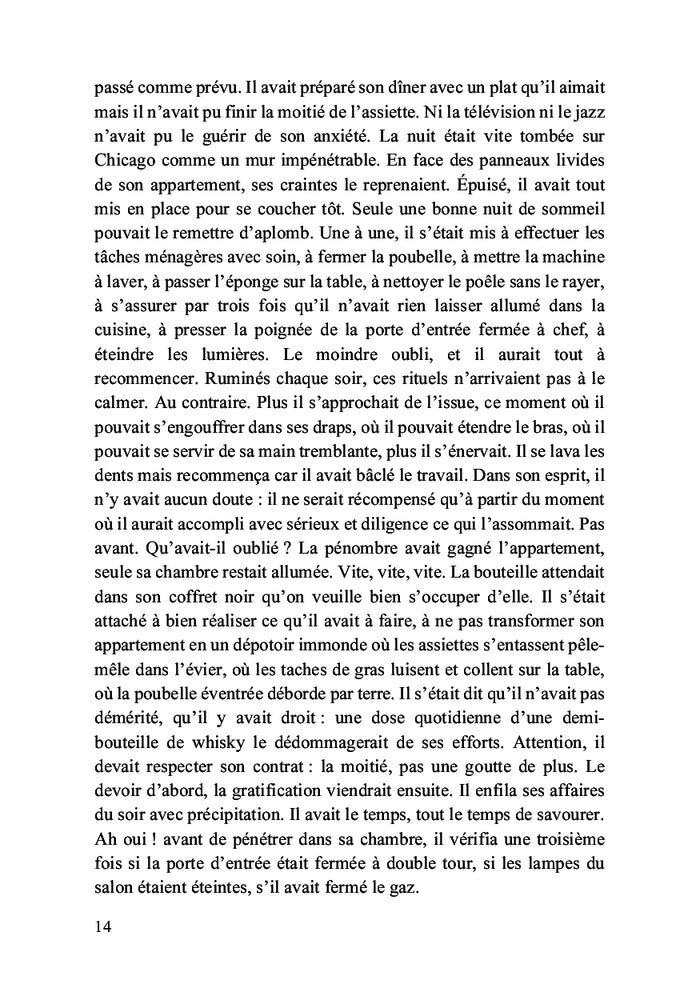 passé comme prévu. Il avait préparé son dîner avec un plat qu'il aimait mais il n'avait pu finir la moitié de l'assiette. Ni la télévision ni le jazz n'avait pu le guérir de son anxiété. La nuit était vite tombée sur Chicago comme un mur impénétrable. En face des panneaux livides de son appartement, ses craintes le reprenaient. Épuisé, il avait tout mis en place pour se coucher tôt. Seule une bonne nuit de sommeil pouvait le remettre d'aplomb. Une à une, il s'était mis à effectuer les tâches ménagères avec soin, à fermer la poubelle, à mettre la machine à laver, à passer l'éponge sur la table, à nettoyer le poêle sans le rayer, à s'assurer par trois fois qu'il n'avait rien laisser allumé dans la cuisine, à presser la poignée de la porte d'entrée fermée à chef, à éteindre les lumières. Le moindre oubli, et il aurait tout à recommencer. Ruminés chaque soir, ces rituels n'arrivaient pas à le calmer. Au contraire. Plus il s'approchait de l'issue, ce moment où il pouvait s'engouffrer dans ses draps, où il pouvait étendre le bras, où il pouvait se servir de sa main tremblante, plus il s'énervait. Il se lava les dents mais recommença car il avait bâclé le travail. Dans son esprit, il n'y avait aucun doute : il ne serait récompensé qu'à partir du moment où il aurait accompli avec sérieux et diligence ce qui l'assommait. Pas avant. Qu'avait-il oublié ? La pénombre avait gagné l'appartement, seule sa chambre restait allumée. Vite, vite, vite. La bouteille attendait dans son coffret noir qu'on veuille bien s'occuper d'elle. Il s'était attaché à bien réaliser ce qu'il avait à faire, à ne pas transformer son appartement en un dépotoir immonde où les assiettes s'entassent pêle-mêle dans l'évier, où les taches de gras luisent et collent sur la table, où la poubelle éventrée déborde par terre. Il s'était dit qu'il n'avait pas démérité, qu'il y avait droit : une dose quotidienne d'une demi-bouteille de whisky le dédommagerait de ses efforts. Attention, il devait respecter son contrat : la moitié, pas une goutte de plus. Le devoir d'abord, la gratification viendrait ensuite. Il enfila ses affaires du soir avec précipitation. Il avait le temps, tout le temps de savourer. Ah oui ! avant de pénétrer dans sa chambre, il vérifia une troisième fois si la porte d'entrée était fermée à double tour, si les lampes du salon étaient éteintes, s'il avait fermé le gaz.

14